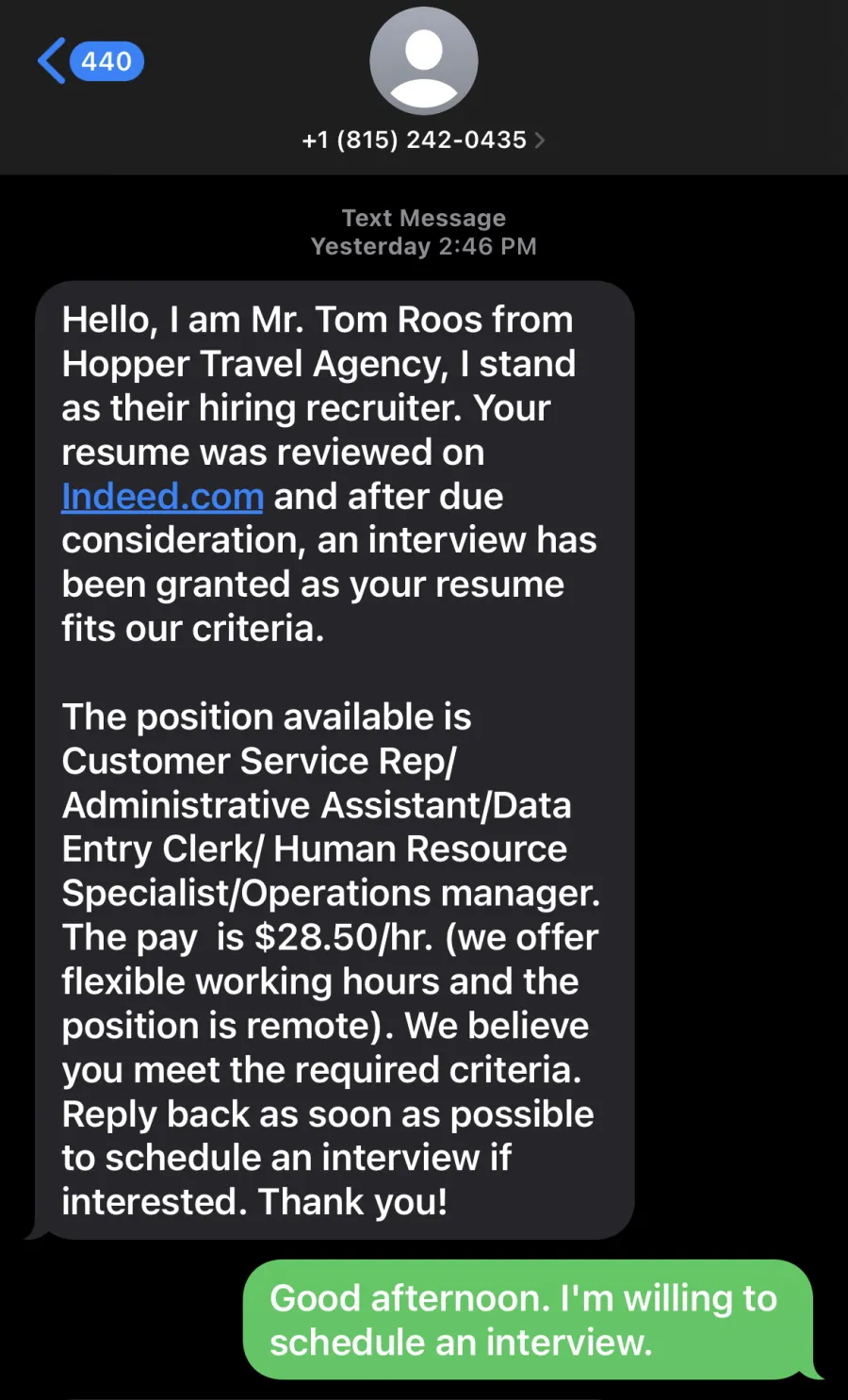 440

+1 (815) 242-0435

Text Message
Yesterday 2:46 PM

Hello, I am Mr. Tom Roos from Hopper Travel Agency, I stand as their hiring recruiter. Your resume was reviewed on Indeed.com and after due consideration, an interview has been granted as your resume fits our criteria.

The position available is Customer Service Rep/ Administrative Assistant/Data Entry Clerk/ Human Resource Specialist/Operations manager. The pay is $28.50/hr. (we offer flexible working hours and the position is remote). We believe you meet the required criteria. Reply back as soon as possible to schedule an interview if interested. Thank you!

Good afternoon. I'm willing to schedule an interview.